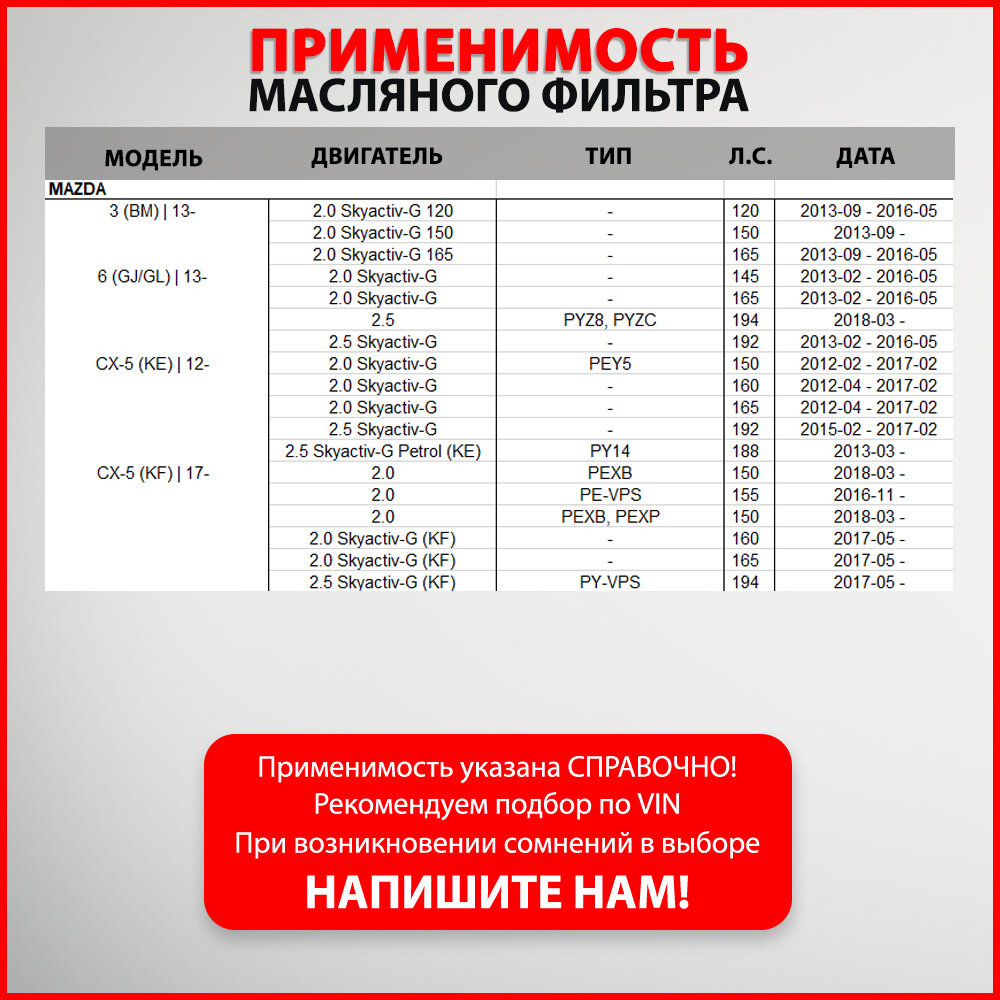 ПРИМЕНИМОСТЬ
МАСЛЯНОГО ФИЛЬТРА

| МОДЕЛЬ | ДВИГАТЕЛЬ | ТИП | Л.С. | ДАТА |
|---|---|---|---|---|
| MAZDA | | | | |
| 3 (BM) \| 13- | 2.0 Skyactiv-G 120 | - | 120 | 2013-09 - 2016-05 |
| | 2.0 Skyactiv-G 150 | - | 150 | 2013-09 - |
| | 2.0 Skyactiv-G 165 | - | 165 | 2013-09 - 2016-05 |
| 6 (GJ/GL) \| 13- | 2.0 Skyactiv-G | - | 145 | 2013-02 - 2016-05 |
| | 2.0 Skyactiv-G | - | 165 | 2013-02 - 2016-05 |
| | 2.5 | PYZ8, PYZC | 194 | 2018-03 - |
| | 2.5 Skyactiv-G | - | 192 | 2013-02 - 2016-05 |
| CX-5 (KE) \| 12- | 2.0 Skyactiv-G | PEY5 | 150 | 2012-02 - 2017-02 |
| | 2.0 Skyactiv-G | - | 160 | 2012-04 - 2017-02 |
| | 2.0 Skyactiv-G | - | 165 | 2012-04 - 2017-02 |
| | 2.5 Skyactiv-G | - | 192 | 2015-02 - 2017-02 |
| | 2.5 Skyactiv-G Petrol (KE) | PY14 | 188 | 2013-03 - |
| CX-5 (KF) \| 17- | 2.0 | PEXB | 150 | 2018-03 - |
| | 2.0 | PE-VPS | 155 | 2016-11 - |
| | 2.0 | PEXB, PEXP | 150 | 2018-03 - |
| | 2.0 Skyactiv-G (KF) | - | 160 | 2017-05 - |
| | 2.0 Skyactiv-G (KF) | - | 165 | 2017-05 - |
| | 2.5 Skyactiv-G (KF) | PY-VPS | 194 | 2017-05 - |

Применимость указана СПРАВОЧНО!
Рекомендуем подбор по VIN
При возникновении сомнений в выборе
НАПИШИТЕ НАМ!